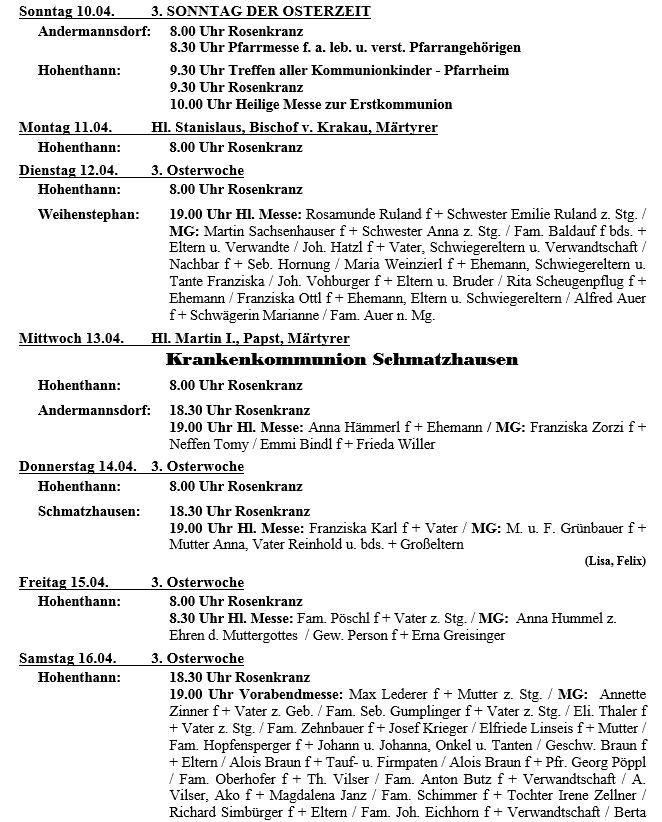 Sonntag 10.04. 3. SONNTAG DER OSTERZEIT

Andermannsdorf: 8.00 Uhr Rosenkranz
8.30 Uhr Pfarrmesse f. a. leb. u. verst. Pfarrangehörigen

Hohenthann: 9.30 Uhr Treffen aller Kommunionkinder - Pfarrheim
9.30 Uhr Rosenkranz
10.00 Uhr Heilige Messe zur Erstkommunion

Montag 11.04. Hl. Stanislaus, Bischof v. Krakau, Märtyrer

Hohenthann: 8.00 Uhr Rosenkranz

Dienstag 12.04. 3. Osterwoche

Hohenthann: 8.00 Uhr Rosenkranz

Weihenstephan: 19.00 Uhr Hl. Messe: Rosamunde Ruland f + Schwester Emilie Ruland z. Stg. / MG: Martin Sachsenhauser f + Schwester Anna z. Stg. / Fam. Baldauf f bds. + Eltern u. Verwandte / Joh. Hatzl f + Vater, Schwiegereltern u. Verwandtschaft / Nachbar f + Seb. Hornung / Maria Weinzierl f + Ehemann, Schwiegereltern u. Tante Franziska / Joh. Vohburger f + Eltern u. Bruder / Rita Scheugenpflug f + Ehemann / Franziska Ottl f + Ehemann, Eltern u. Schwiegereltern / Alfred Auer f + Schwägerin Marianne / Fam. Auer n. Mg.

Mittwoch 13.04. Hl. Martin I., Papst, Märtyrer

Krankenkommunion Schmatzhausen

Hohenthann: 8.00 Uhr Rosenkranz

Andermannsdorf: 18.30 Uhr Rosenkranz
19.00 Uhr Hl. Messe: Anna Hämmerl f + Ehemann / MG: Franziska Zorzi f + Neffen Tomy / Emmi Bindl f + Frieda Willer

Donnerstag 14.04. 3. Osterwoche

Hohenthann: 8.00 Uhr Rosenkranz

Schmatzhausen: 18.30 Uhr Rosenkranz
19.00 Uhr Hl. Messe: Franziska Karl f + Vater / MG: M. u. F. Grünbauer f + Mutter Anna, Vater Reinhold u. bds. + Großeltern

(Lisa, Felix)

Freitag 15.04. 3. Osterwoche

Hohenthann: 8.00 Uhr Rosenkranz
8.30 Uhr Hl. Messe: Fam. Pöschl f + Vater z. Stg. / MG: Anna Hummel z. Ehren d. Muttergottes / Gew. Person f + Erna Greisinger

Samstag 16.04. 3. Osterwoche

Hohenthann: 18.30 Uhr Rosenkranz
19.00 Uhr Vorabendmesse: Max Lederer f + Mutter z. Stg. / MG: Annette Zinner f + Vater z. Geb. / Fam. Seb. Gumplinger f + Vater z. Stg. / Eli. Thaler f + Vater z. Stg. / Fam. Zehnbauer f + Josef Krieger / Elfriede Linseis f + Mutter / Fam. Hopfensperger f + Johann u. Johanna, Onkel u. Tanten / Geschw. Braun f + Eltern / Alois Braun f + Tauf- u. Firmpaten / Alois Braun f + Pfr. Georg Pöppl / Fam. Oberhofer f + Th. Vilser / Fam. Anton Butz f + Verwandtschaft / A. Vilser, Ako f + Magdalena Janz / Fam. Schimmer f + Tochter Irene Zellner / Richard Simbürger f + Eltern / Fam. Joh. Eichhorn f + Verwandtschaft / Berta